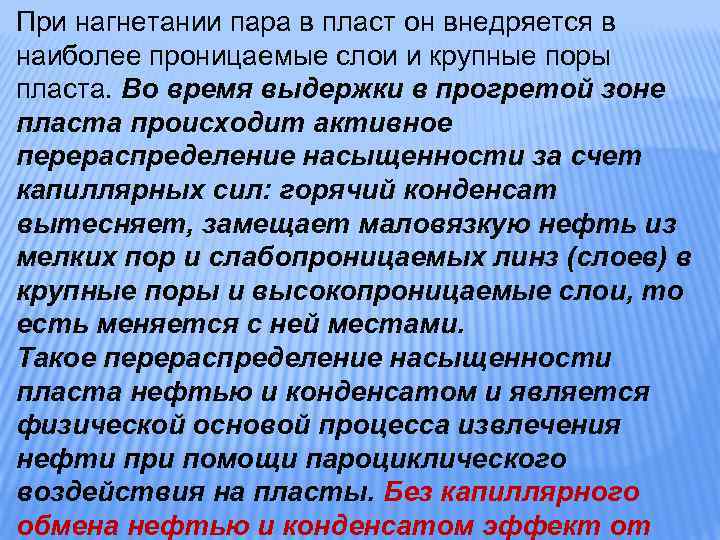 При нагнетании пара в пласт он внедряется в наиболее проницаемые слои и крупные поры пласта. Во время выдержки в прогретой зоне пласта происходит активное перераспределение насыщенности за счет капиллярных сил: горячий конденсат вытесняет, замещает маловязкую нефть из мелких пор и слабопроницаемых линз (слоев) в крупные поры и высокопроницаемые слои, то есть меняется с ней местами.
Такое перераспределение насыщенности пласта нефтью и конденсатом и является физической основой процесса извлечения нефти при помощи пароциклического воздействия на пласты. Без капиллярного обмена нефтью и конденсатом эффект от